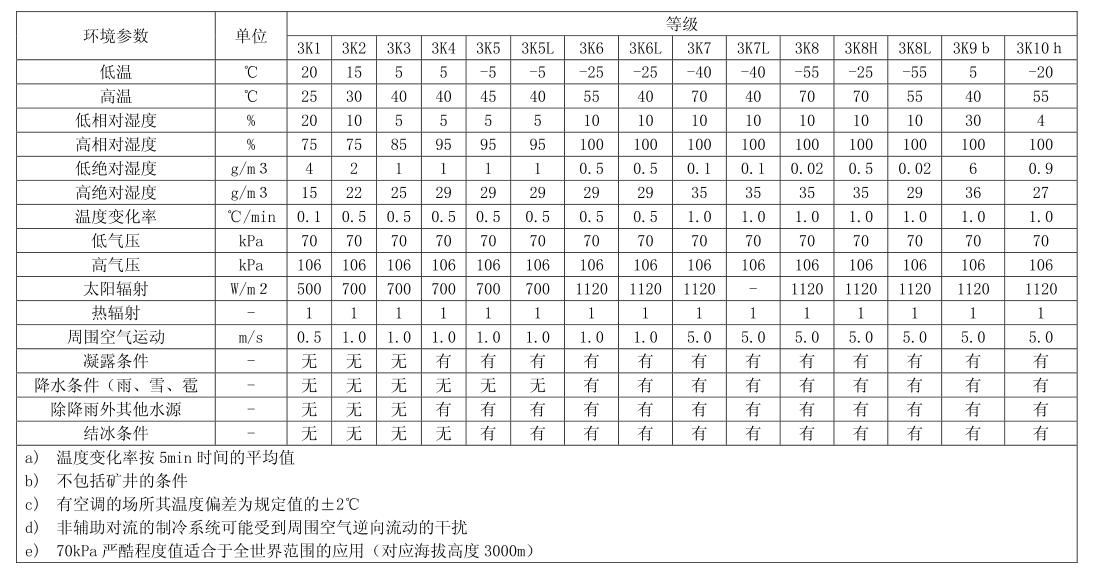 | 环境参数 | 单位 | 等级 | | | | | | | | | | | | | | |
|---|---|---|---|---|---|---|---|---|---|---|---|---|---|---|---|---|
| | | 3K1 | 3K2 | 3K3 | 3K4 | 3K5 | 3K5L | 3K6 | 3K6L | 3K7 | 3K7L | 3K8 | 3K8H | 3K8L | 3K9 b | 3K10 h |
| 低温 | ℃ | 20 | 15 | 5 | 5 | -5 | -5 | -25 | -25 | -40 | -40 | -55 | -25 | -55 | 5 | -20 |
| 高温 | ℃ | 25 | 30 | 40 | 40 | 45 | 40 | 55 | 40 | 70 | 40 | 70 | 70 | 55 | 40 | 55 |
| 低相对湿度 | % | 20 | 10 | 5 | 5 | 5 | 5 | 10 | 10 | 10 | 10 | 10 | 10 | 10 | 30 | 4 |
| 高相对湿度 | % | 75 | 75 | 85 | 95 | 95 | 95 | 100 | 100 | 100 | 100 | 100 | 100 | 100 | 100 | 100 |
| 低绝对湿度 | g/m 3 | 4 | 2 | 1 | 1 | 1 | 1 | 0.5 | 0.5 | 0.1 | 0.1 | 0.02 | 0.5 | 0.02 | 6 | 0.9 |
| 高绝对湿度 | g/m 3 | 15 | 22 | 25 | 29 | 29 | 29 | 29 | 29 | 35 | 35 | 35 | 35 | 29 | 36 | 27 |
| 温度变化率 | ℃/min | 0.1 | 0.5 | 0.5 | 0.5 | 0.5 | 0.5 | 0.5 | 0.5 | 1.0 | 1.0 | 1.0 | 1.0 | 1.0 | 1.0 | 1.0 |
| 低气压 | kPa | 70 | 70 | 70 | 70 | 70 | 70 | 70 | 70 | 70 | 70 | 70 | 70 | 70 | 70 | 70 |
| 高气压 | kPa | 106 | 106 | 106 | 106 | 106 | 106 | 106 | 106 | 106 | 106 | 106 | 106 | 106 | 106 | 106 |
| 太阳辐射 | W/m 2 | 500 | 700 | 700 | 700 | 700 | 700 | 1120 | 1120 | 1120 | - | 1120 | 1120 | 1120 | 1120 | 1120 |
| 热辐射 | - | 1 | 1 | 1 | 1 | 1 | 1 | 1 | 1 | 1 | 1 | 1 | 1 | 1 | 1 | 1 |
| 周围空气运动 | m/s | 0.5 | 1.0 | 1.0 | 1.0 | 1.0 | 1.0 | 1.0 | 1.0 | 5.0 | 5.0 | 5.0 | 5.0 | 5.0 | 5.0 | 5.0 |
| 凝露条件 | - | 无 | 无 | 无 | 有 | 有 | 有 | 有 | 有 | 有 | 有 | 有 | 有 | 有 | 有 | 有 |
| 降水条件（雨、雪、雹 | - | 无 | 无 | 无 | 无 | 无 | 无 | 有 | 有 | 有 | 有 | 有 | 有 | 有 | 有 | 有 |
| 除降雨外其他水源 | - | 无 | 无 | 无 | 有 | 有 | 有 | 有 | 有 | 有 | 有 | 有 | 有 | 有 | 有 | 有 |
| 结冰条件 | - | 无 | 无 | 无 | 无 | 有 | 有 | 有 | 有 | 有 | 有 | 有 | 有 | 有 | 有 | 有 |

a) 温度变化率按 5min 时间的平均值
b) 不包括矿井的条件
c) 有空调的场所其温度偏差为规定值的±2℃
d) 非辅助对流的制冷系统可能受到周围空气逆向流动的干扰
e) 70kPa 严酷程度值适合于全世界范围的应用（对应海拔高度 3000m）